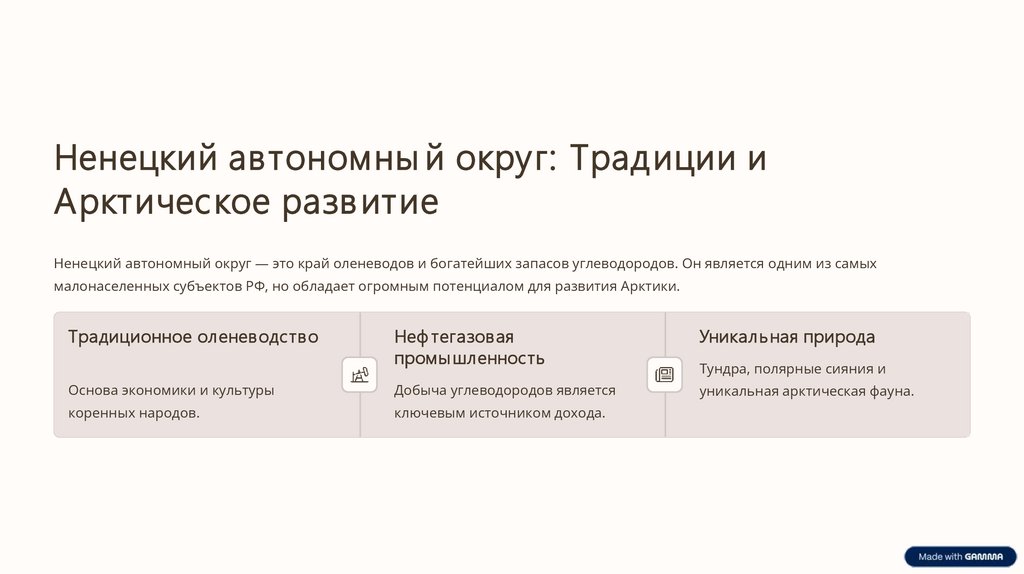 Ненецкий автономный округ: Традиции и Арктическое развитие

Ненецкий автономный округ — это край оленеводов и богатейших запасов углеводородов. Он является одним из самых малонаселенных субъектов РФ, но обладает огромным потенциалом для развития Арктики.

Традиционное оленеводство

Основа экономики и культуры коренных народов.

Нефтегазовая промышленность

Добыча углеводородов является ключевым источником дохода.

Уникальная природа

Тундра, полярные сияния и уникальная арктическая фауна.

Made with GAMMA